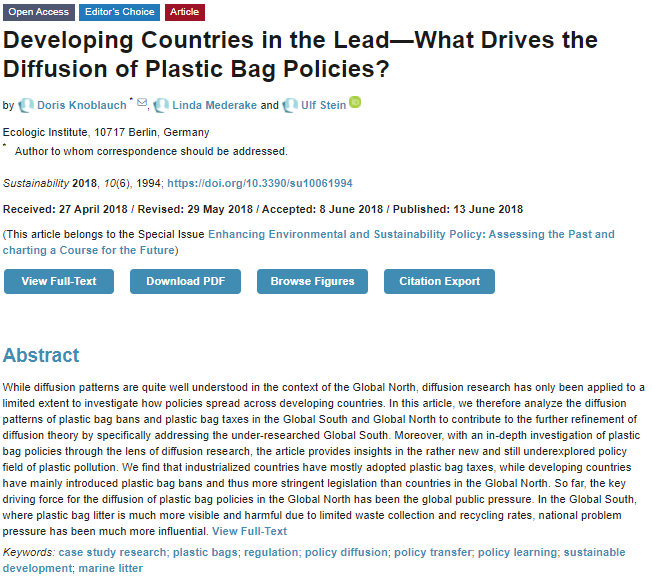 Open Access Editor's Choice Article

Developing Countries in the Lead—What Drives the Diffusion of Plastic Bag Policies?

by Doris Knoblauch *, Linda Mederake and Ulf Stein

Ecologic Institute, 10717 Berlin, Germany

* Author to whom correspondence should be addressed.

Sustainability 2018, 10(6), 1994; https://doi.org/10.3390/su10061994

Received: 27 April 2018 / Revised: 29 May 2018 / Accepted: 8 June 2018 / Published: 13 June 2018

(This article belongs to the Special Issue Enhancing Environmental and Sustainability Policy: Assessing the Past and charting a Course for the Future)

View Full-Text Download PDF Browse Figures Citation Export

Abstract

While diffusion patterns are quite well understood in the context of the Global North, diffusion research has only been applied to a limited extent to investigate how policies spread across developing countries. In this article, we therefore analyze the diffusion patterns of plastic bag bans and plastic bag taxes in the Global South and Global North to contribute to the further refinement of diffusion theory by specifically addressing the under-researched Global South. Moreover, with an in-depth investigation of plastic bag policies through the lens of diffusion research, the article provides insights in the rather new and still underexplored policy field of plastic pollution. We find that industrialized countries have mostly adopted plastic bag taxes, while developing countries have mainly introduced plastic bag bans and thus more stringent legislation than countries in the Global North. So far, the key driving force for the diffusion of plastic bag policies in the Global North has been the global public pressure. In the Global South, where plastic bag litter is much more visible and harmful due to limited waste collection and recycling rates, national problem pressure has been much more influential. View Full-Text

Keywords: case study research; plastic bags; regulation; policy diffusion; policy transfer; policy learning; sustainable development; marine litter